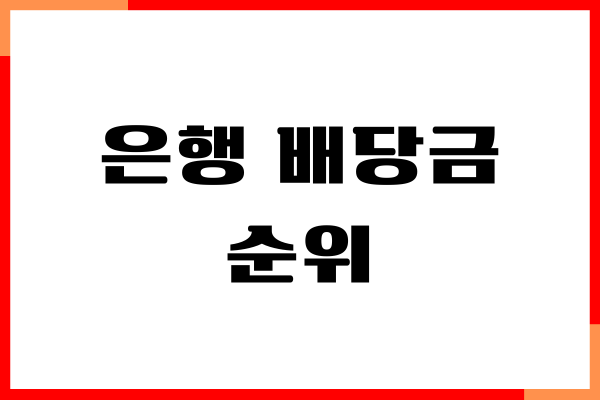 은행 배당금
순위